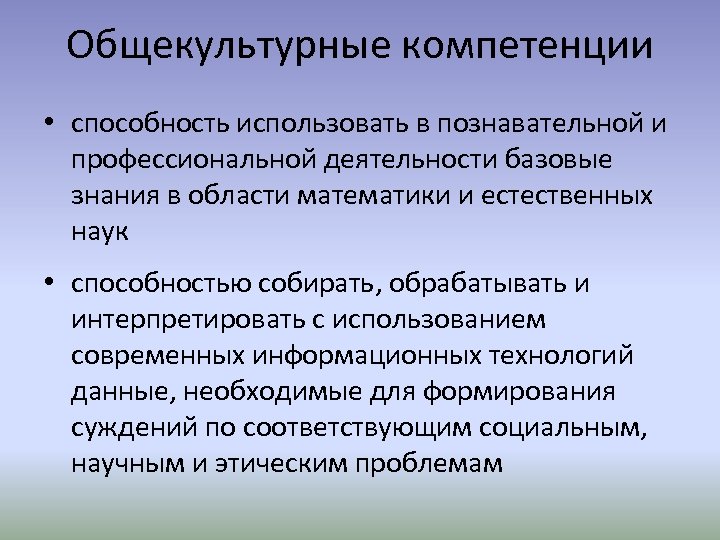 Общекультурные компетенции

• способность использовать в познавательной и профессиональной деятельности базовые знания в области математики и естественных наук

• способностью собирать, обрабатывать и интерпретировать с использованием современных информационных технологий данные, необходимые для формирования суждений по соответствующим социальным, научным и этическим проблемам